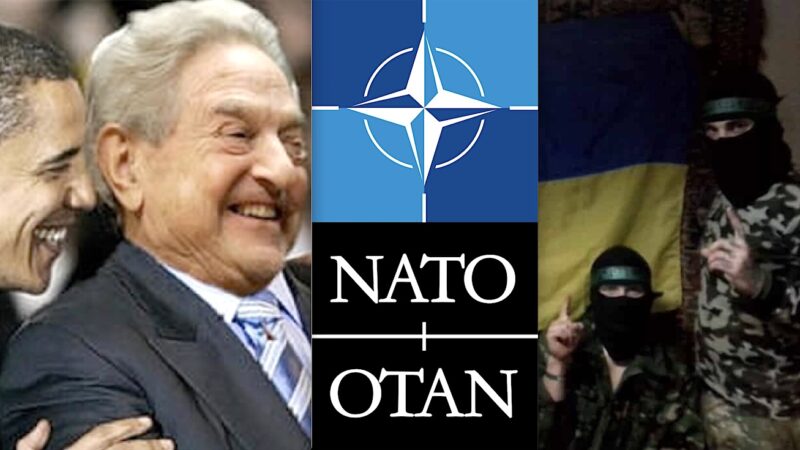 NATO
OTAN